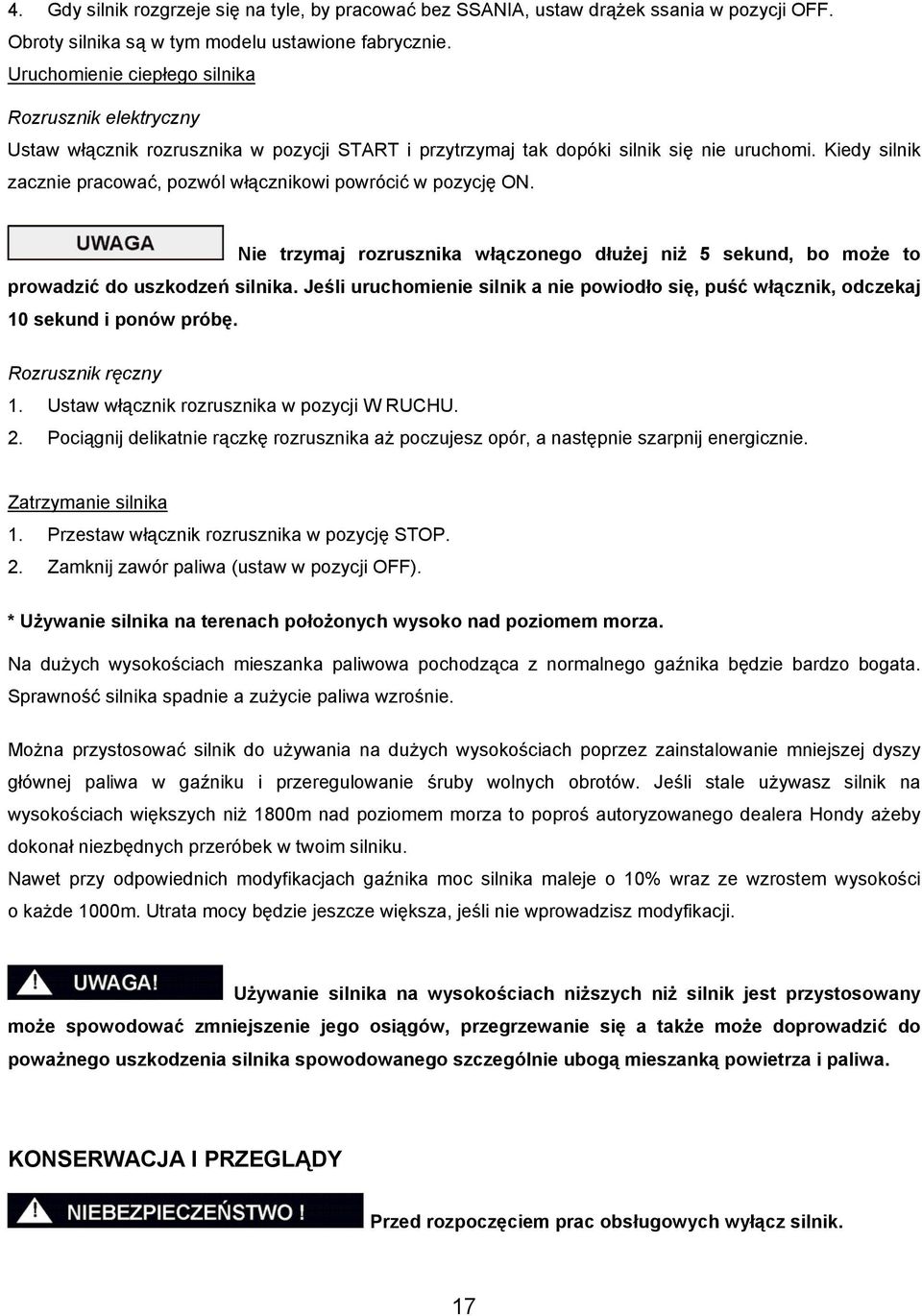 4. Gdy silnik rozgrzeje się na tyle, by pracować bez SSANIA, ustaw drążek ssania w pozycji OFF. Obroty silnika są w tym modelu ustawione fabrycznie.

Uruchomienie ciepłego silnika

Rozrusznik elektryczny

Ustaw włącznik rozrusznika w pozycji START i przytrzymaj tak dopóki silnik się nie uruchomi. Kiedy silnik zacznie pracować, pozwól włącznikowi powrócić w pozycję ON.

UWAGA Nie trzymaj rozrusznika włączonego dłużej niż 5 sekund, bo może to prowadzić do uszkodzeń silnika. Jeśli uruchomienie silnik a nie powiodło się, puść włącznik, odczekaj 10 sekund i ponów próbę.

Rozrusznik ręczny

1. Ustaw włącznik rozrusznika w pozycji W RUCHU.
2. Pociągnij delikatnie rączkę rozrusznika aż poczujesz opór, a następnie szarpnij energicznie.

Zatrzymanie silnika

1. Przestaw włącznik rozrusznika w pozycję STOP.
2. Zamknij zawór paliwa (ustaw w pozycji OFF).

* Używanie silnika na terenach położonych wysoko nad poziomem morza.

Na dużych wysokościach mieszanka paliwowa pochodząca z normalnego gaźnika będzie bardzo bogata. Sprawność silnika spadnie a zużycie paliwa wzrośnie.

Można przystosować silnik do używania na dużych wysokościach poprzez zainstalowanie mniejszej dyszy głównej paliwa w gaźniku i przeregulowanie śruby wolnych obrotów. Jeśli stale używasz silnik na wysokościach większych niż 1800m nad poziomem morza to poproś autoryzowanego dealera Hondy ażeby dokonał niezbędnych przeróbek w twoim silniku.
Nawet przy odpowiednich modyfikacjach gaźnika moc silnika maleje o 10% wraz ze wzrostem wysokości o każde 1000m. Utrata mocy będzie jeszcze większa, jeśli nie wprowadzisz modyfikacji.

UWAGA! Używanie silnika na wysokościach niższych niż silnik jest przystosowany może spowodować zmniejszenie jego osiągów, przegrzewanie się a także może doprowadzić do poważnego uszkodzenia silnika spowodowanego szczególnie ubogą mieszanką powietrza i paliwa.

KONSERWACJA I PRZEGLĄDY

NIEBEZPIECZEŃSTWO ! Przed rozpoczęciem prac obsługowych wyłącz silnik.

17